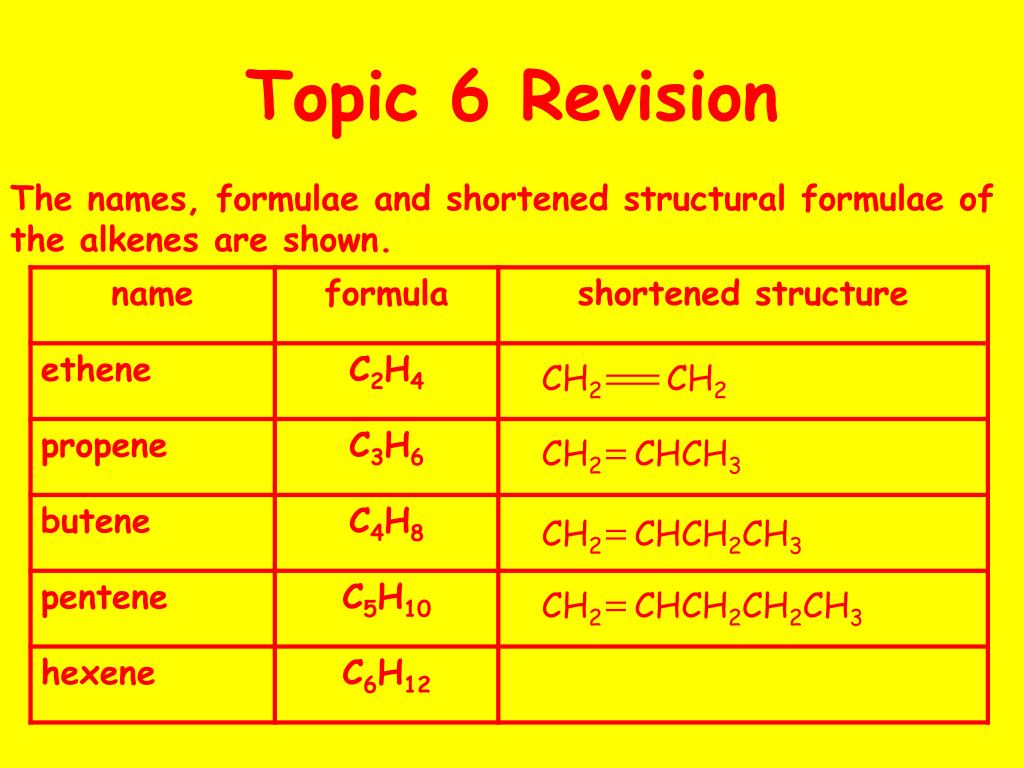 Topic 6 Revision

The names, formulae and shortened structural formulae of the alkenes are shown.

| name | formula | shortened structure |
|---|---|---|
| ethene | $C_2H_4$ | $CH_2=CH_2$ |
| propene | $C_3H_6$ | $CH_2=CHCH_3$ |
| butene | $C_4H_8$ | $CH_2=CHCH_2CH_3$ |
| pentene | $C_5H_{10}$ | $CH_2=CHCH_2CH_2CH_3$ |
| hexene | $C_6H_{12}$ | |